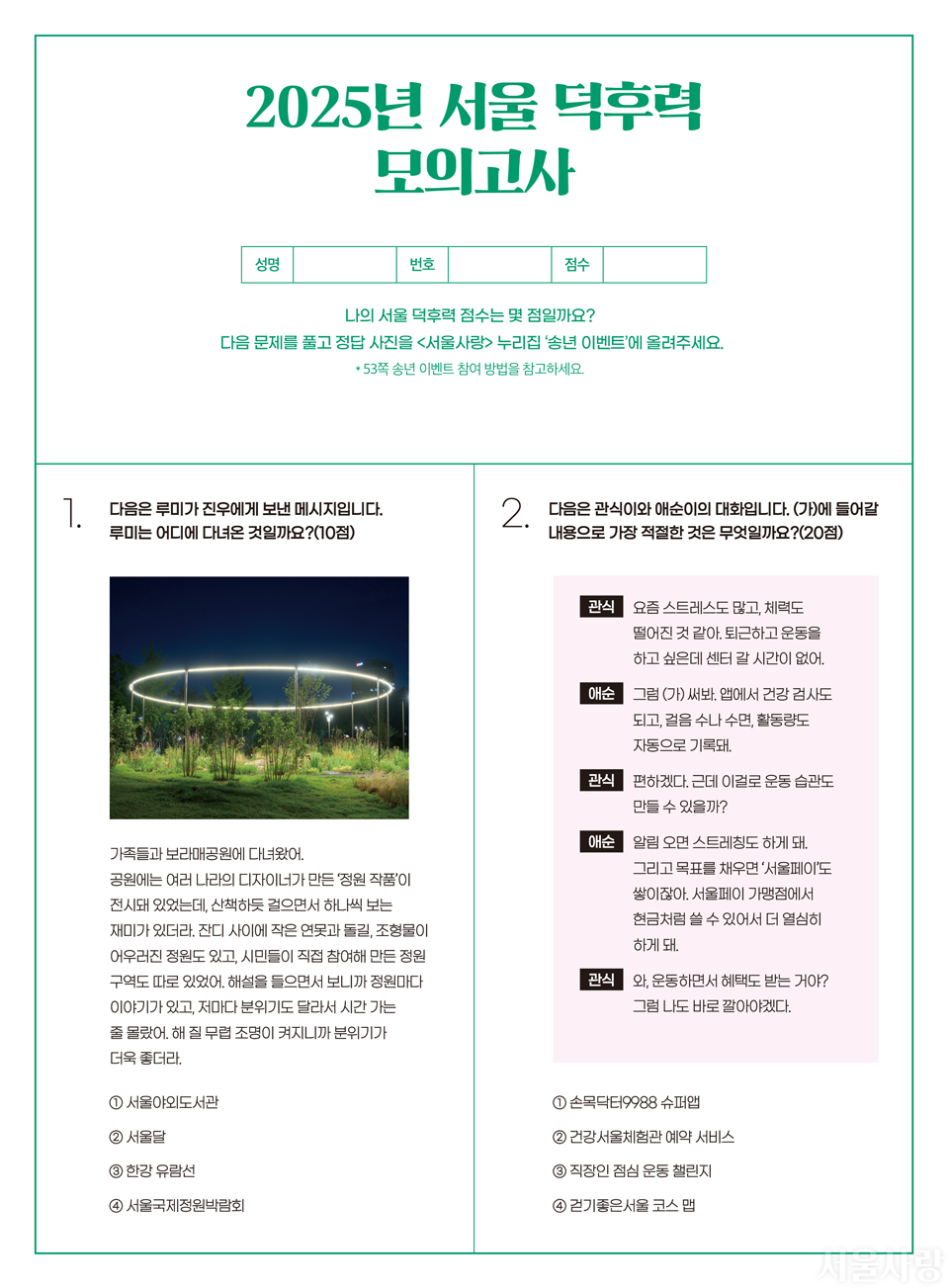 2025년 서울 덕후력 모의고사

| 성명 | | 번호 | | 점수 | |
|---|---|---|---|---|---|

나의 서울 덕후력 점수는 몇 점일까요?
다음 문제를 풀고 정답 사진을 <서울사랑> 누리집 '송년 이벤트'에 올려주세요.
* 53쪽 송년 이벤트 참여 방법을 참고하세요.

1. 다음은 루미가 진우에게 보낸 메시지입니다. 루미는 어디에 다녀온 것일까요?(10점)

가족들과 보라매공원에 다녀왔어. 공원에는 여러 나라의 디자이너가 만든 '정원 작품'이 전시돼 있었는데, 산책하듯 걸으면서 하나씩 보는 재미가 있더라. 잔디 사이에 작은 연못과 돌길, 조형물이 어우러진 정원도 있고, 시민들이 직접 참여해 만든 정원 구역도 따로 있었어. 해설을 들으면서 보니까 정원마다 이야기가 있고, 저마다 분위기도 달라서 시간 가는 줄 몰랐어. 해 질 무렵 조명이 켜지니까 분위기가 더욱 좋더라.

① 서울야외도서관
② 서울달
③ 한강 유람선
④ 서울국제정원박람회

2. 다음은 관식이와 애순이의 대화입니다. (가)에 들어갈 내용으로 가장 적절한 것은 무엇일까요?(20점)

관식 요즘 스트레스도 많고, 체력도 떨어진 것 같아. 퇴근하고 운동을 하고 싶은데 센터 갈 시간이 없어.
애순 그럼 (가) 써봐. 앱에서 건강 검사도 되고, 걸음 수나 수면, 활동량도 자동으로 기록돼.
관식 편하겠다. 근데 이걸로 운동 습관도 만들 수 있을까?
애순 알림 오면 스트레칭도 하게 돼. 그리고 목표를 채우면 '서울페이'도 쌓이잖아. 서울페이 가맹점에서 현금처럼 쓸 수 있어서 더 열심히 하게 돼.
관식 와, 운동하면서 혜택도 받는 거야? 그럼 나도 바로 깔아야겠다.

① 손목닥터9988 슈퍼앱
② 건강서울체험관 예약 서비스
③ 직장인 점심 운동 챌린지
④ 걷기좋은서울 코스 맵

서울사랑